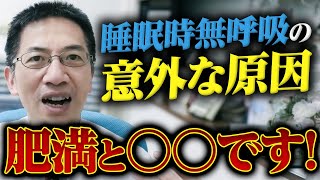 睡眠時無呼吸の
意外な原因

肥満と〇〇です!